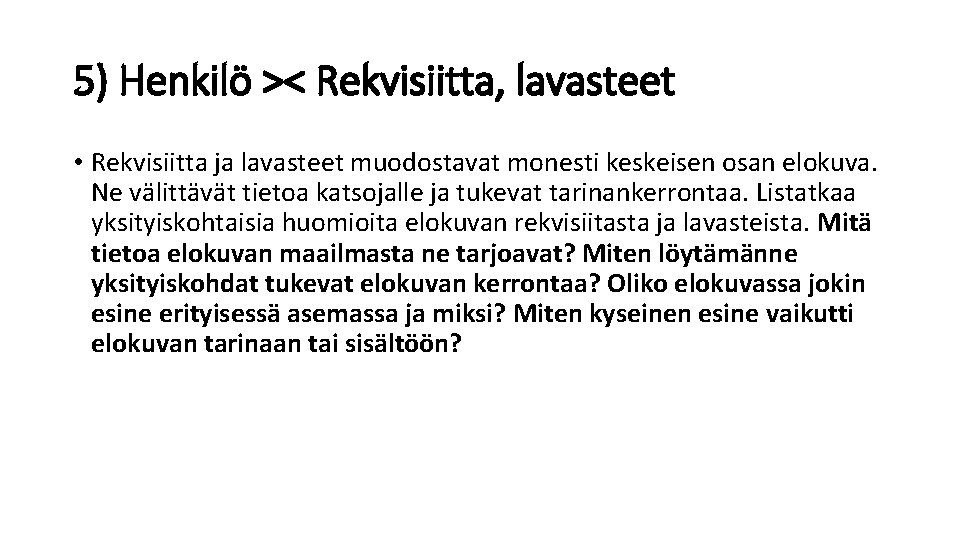 5) Henkilö >< Rekvisiitta, lavasteet

• Rekvisiitta ja lavasteet muodostavat monesti keskeisen osan elokuva. Ne välittävät tietoa katsojalle ja tukevat tarinankerrontaa. Listatkaa yksityiskohtaisia huomioita elokuvan rekvisiitasta ja lavasteista. Mitä tietoa elokuvan maailmasta ne tarjoavat? Miten löytämänne yksityiskohdat tukevat elokuvan kerrontaa? Oliko elokuvassa jokin esine erityisessä asemassa ja miksi? Miten kyseinen esine vaikutti elokuvan tarinaan tai sisältöön?